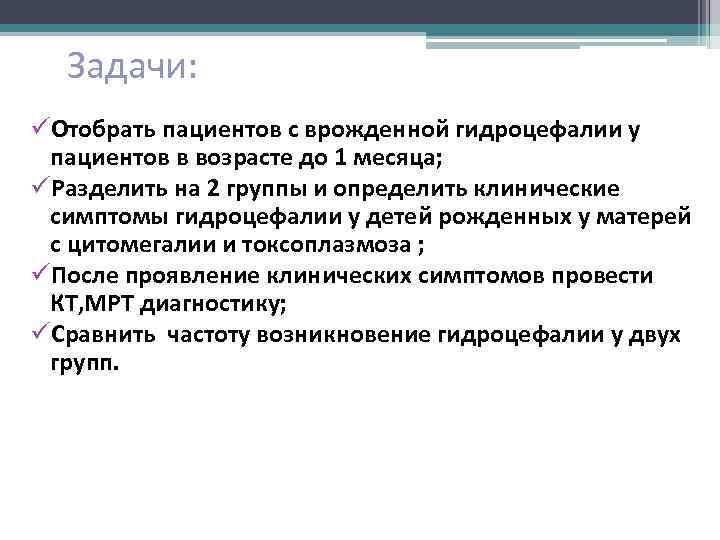 Задачи:

✓Отобрать пациентов с врожденной гидроцефалии у пациентов в возрасте до 1 месяца;
✓Разделить на 2 группы и определить клинические симптомы гидроцефалии у детей рожденных у матерей с цитомегалии и токсоплазмоза ;
✓После проявление клинических симптомов провести КТ,МРТ диагностику;
✓Сравнить  частоту возникновение гидроцефалии у двух групп.